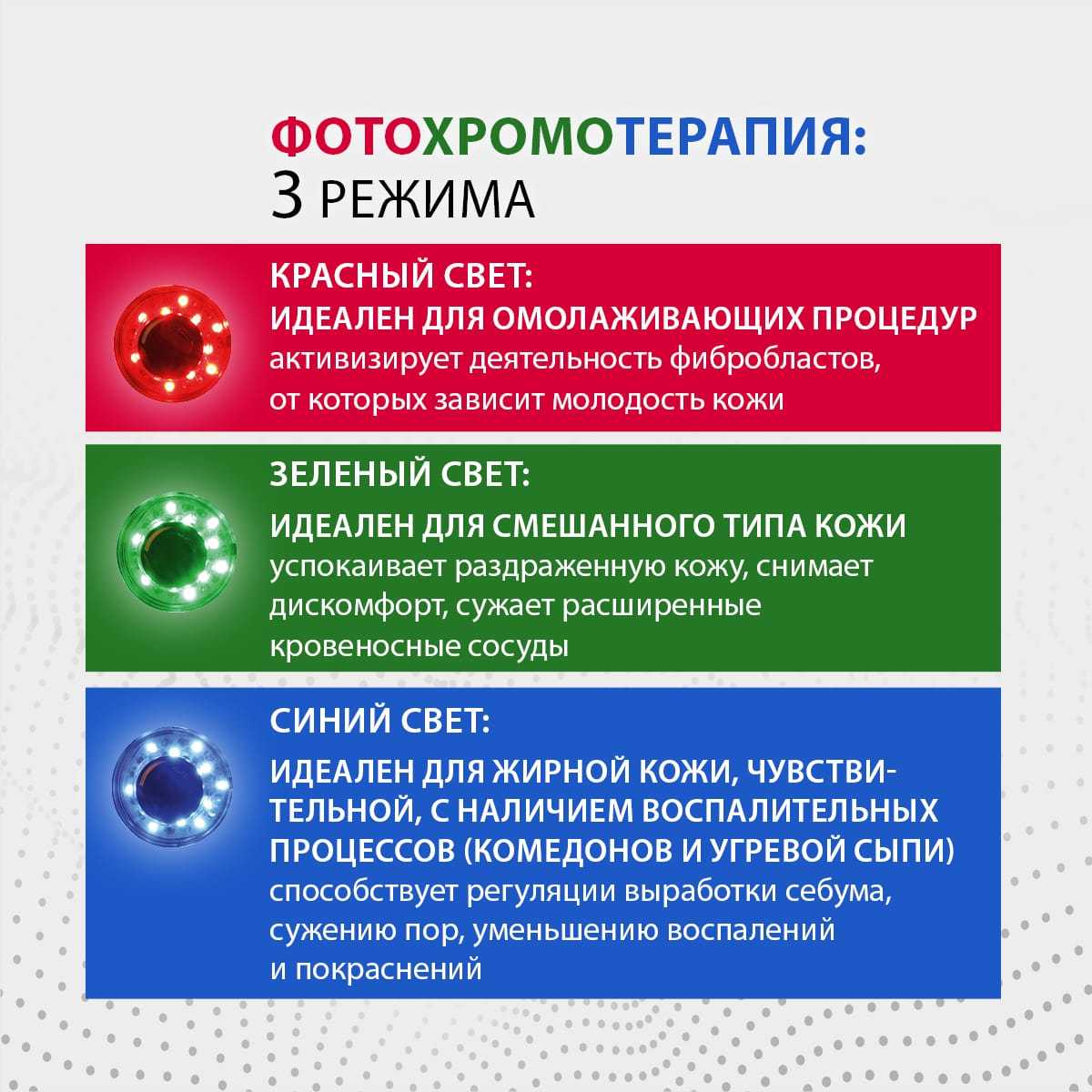 ФОТОХРОМОТЕРАПИЯ:
3 РЕЖИМА

КРАСНЫЙ СВЕТ:
ИДЕАЛЕН ДЛЯ ОМОЛАЖИВАЮЩИХ ПРОЦЕДУР
активизирует деятельность фибробластов, от которых зависит молодость кожи

ЗЕЛЕНЫЙ СВЕТ:
ИДЕАЛЕН ДЛЯ СМЕШАННОГО ТИПА КОЖИ
успокаивает раздраженную кожу, снимает дискомфорт, сужает расширенные кровеносные сосуды

СИНИЙ СВЕТ:
ИДЕАЛЕН ДЛЯ ЖИРНОЙ КОЖИ, ЧУВСТВИТЕЛЬНОЙ, С НАЛИЧИЕМ ВОСПАЛИТЕЛЬНЫХ ПРОЦЕССОВ (КОМЕДОНОВ И УГРЕВОЙ СЫПИ)
способствует регуляции выработки себума, сужению пор, уменьшению воспалений и покраснений